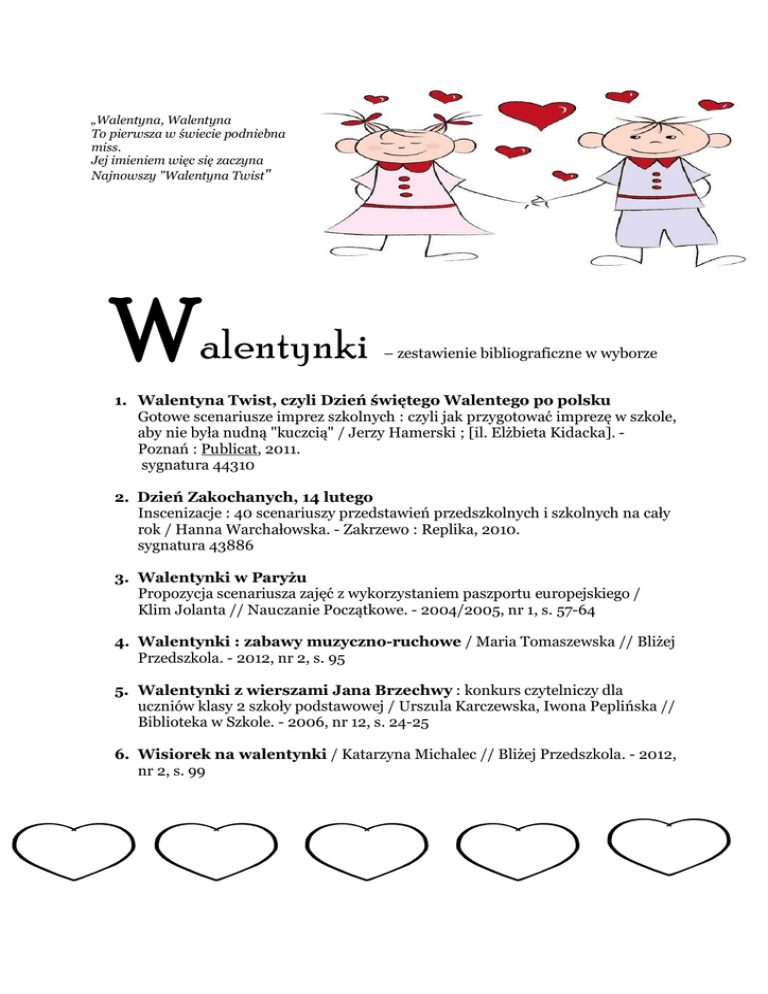 „Walentyna, Walentyna
To pierwsza w świecie podniebna miss.
Jej imieniem więc się zaczyna
Najnowszy "Walentyna Twist"

Walentynki – zestawienie bibliograficzne w wyborze

1. Walentyna Twist, czyli Dzień świętego Walentego po polsku
Gotowe scenariusze imprez szkolnych : czyli jak przygotować imprezę w szkole, aby nie była nudną "kuczcią" / Jerzy Hamerski ; [il. Elżbieta Kidacka]. - Poznań : Publicat, 2011.
sygnatura 44310

2. Dzień Zakochanych, 14 lutego
Inscenizacje : 40 scenariuszy przedstawień przedszkolnych i szkolnych na cały rok / Hanna Warchałowska. - Zakrzewo : Replika, 2010.
sygnatura 43886

3. Walentynki w Paryżu
Propozycja scenariusza zajęć z wykorzystaniem paszportu europejskiego / Klim Jolanta // Nauczanie Początkowe. - 2004/2005, nr 1, s. 57-64

4. Walentynki : zabawy muzyczno-ruchowe / Maria Tomaszewska // Bliżej Przedszkola. - 2012, nr 2, s. 95

5. Walentynki z wierszami Jana Brzechwy : konkurs czytelniczy dla uczniów klasy 2 szkoły podstawowej / Urszula Karczewska, Iwona Peplińska // Biblioteka w Szkole. - 2006, nr 12, s. 24-25

6. Wisiorek na walentynki / Katarzyna Michalec // Bliżej Przedszkola. - 2012, nr 2, s. 99